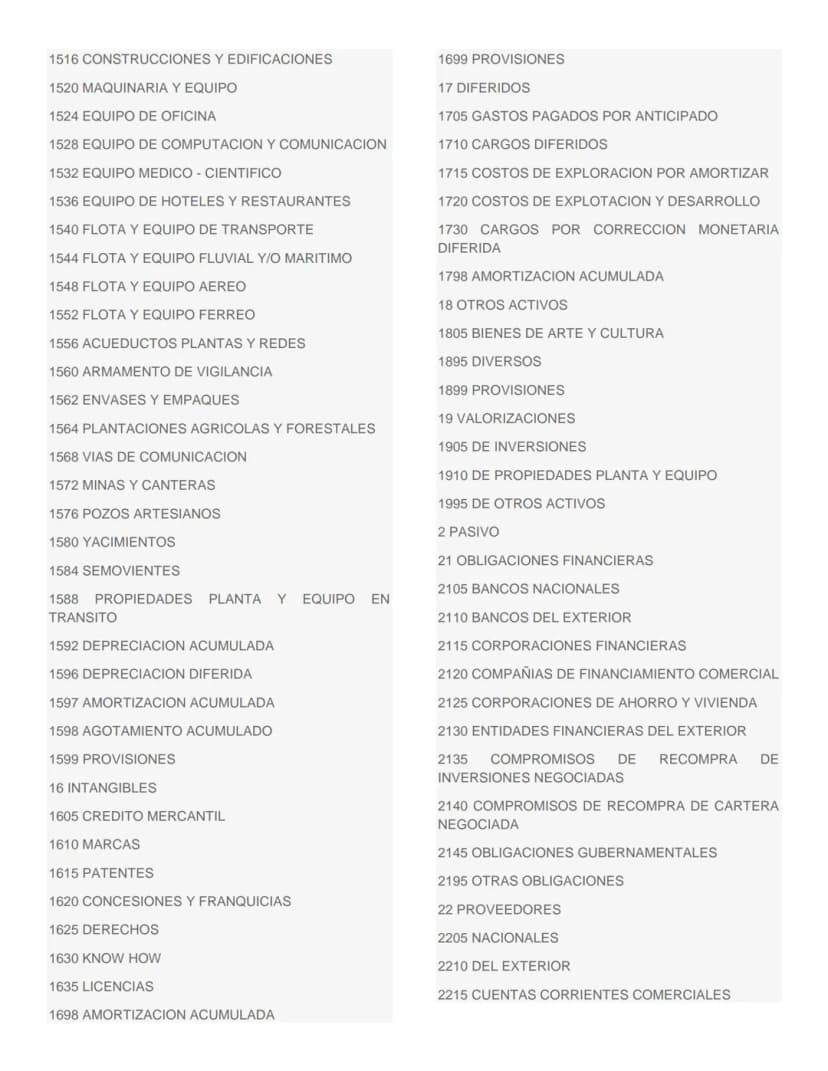 1516 CONSTRUCCIONES Y EDIFICACIONES

1520 MAQUINARIA Y EQUIPO

1524 EQUIPO DE OFICINA

1528 EQUIPO DE COMPUTACION Y COMUNICACION

1532 EQUIPO MEDICO - CIENTIFICO

1536 EQUIPO DE HOTELES Y RESTAURANTES

1540 FLOTA Y EQUIPO DE TRANSPORTE

1544 FLOTA Y EQUIPO FLUVIAL Y/O MARITIMO

1548 FLOTA Y EQUIPO AEREO

1552 FLOTA Y EQUIPO FERREO

1556 ACUEDUCTOS PLANTAS Y REDES

1560 ARMAMENTO DE VIGILANCIA

1562 ENVASES Y EMPAQUES

1564 PLANTACIONES AGRICOLAS Y FORESTALES

1568 VIAS DE COMUNICACION

1572 MINAS Y CANTERAS

1576 POZOS ARTESIANOS

1580 YACIMIENTOS

1584 SEMOVIENTES

1588 PROPIEDADES PLANTA Y EQUIPO EN TRANSITO

1592 DEPRECIACION ACUMULADA

1596 DEPRECIACION DIFERIDA

1597 AMORTIZACION ACUMULADA

1598 AGOTAMIENTO ACUMULADO

1599 PROVISIONES

16 INTANGIBLES

1605 CREDITO MERCANTIL

1610 MARCAS

1615 PATENTES

1620 CONCESIONES Y FRANQUICIAS

1625 DERECHOS

1630 KNOW HOW

1635 LICENCIAS

1698 AMORTIZACION ACUMULADA

1699 PROVISIONES

17 DIFERIDOS

1705 GASTOS PAGADOS POR ANTICIPADO

1710 CARGOS DIFERIDOS

1715 COSTOS DE EXPLORACION POR AMORTIZAR

1720 COSTOS DE EXPLOTACION Y DESARROLLO

1730 CARGOS POR CORRECCION MONETARIA DIFERIDA

1798 AMORTIZACION ACUMULADA

18 OTROS ACTIVOS

1805 BIENES DE ARTE Y CULTURA

1895 DIVERSOS

1899 PROVISIONES

19 VALORIZACIONES

1905 DE INVERSIONES

1910 DE PROPIEDADES PLANTA Y EQUIPO

1995 DE OTROS ACTIVOS

2 PASIVO

21 OBLIGACIONES FINANCIERAS

2105 BANCOS NACIONALES

2110 BANCOS DEL EXTERIOR

2115 CORPORACIONES FINANCIERAS

2120 COMPAÑIAS DE FINANCIAMIENTO COMERCIAL

2125 CORPORACIONES DE AHORRO Y VIVIENDA

2130 ENTIDADES FINANCIERAS DEL EXTERIOR

2135 COMPROMISOS DE RECOMPRA DE INVERSIONES NEGOCIADAS

2140 COMPROMISOS DE RECOMPRA DE CARTERA NEGOCIADA

2145 OBLIGACIONES GUBERNAMENTALES

2195 OTRAS OBLIGACIONES

22 PROVEEDORES

2205 NACIONALES

2210 DEL EXTERIOR

2215 CUENTAS CORRIENTES COMERCIALES